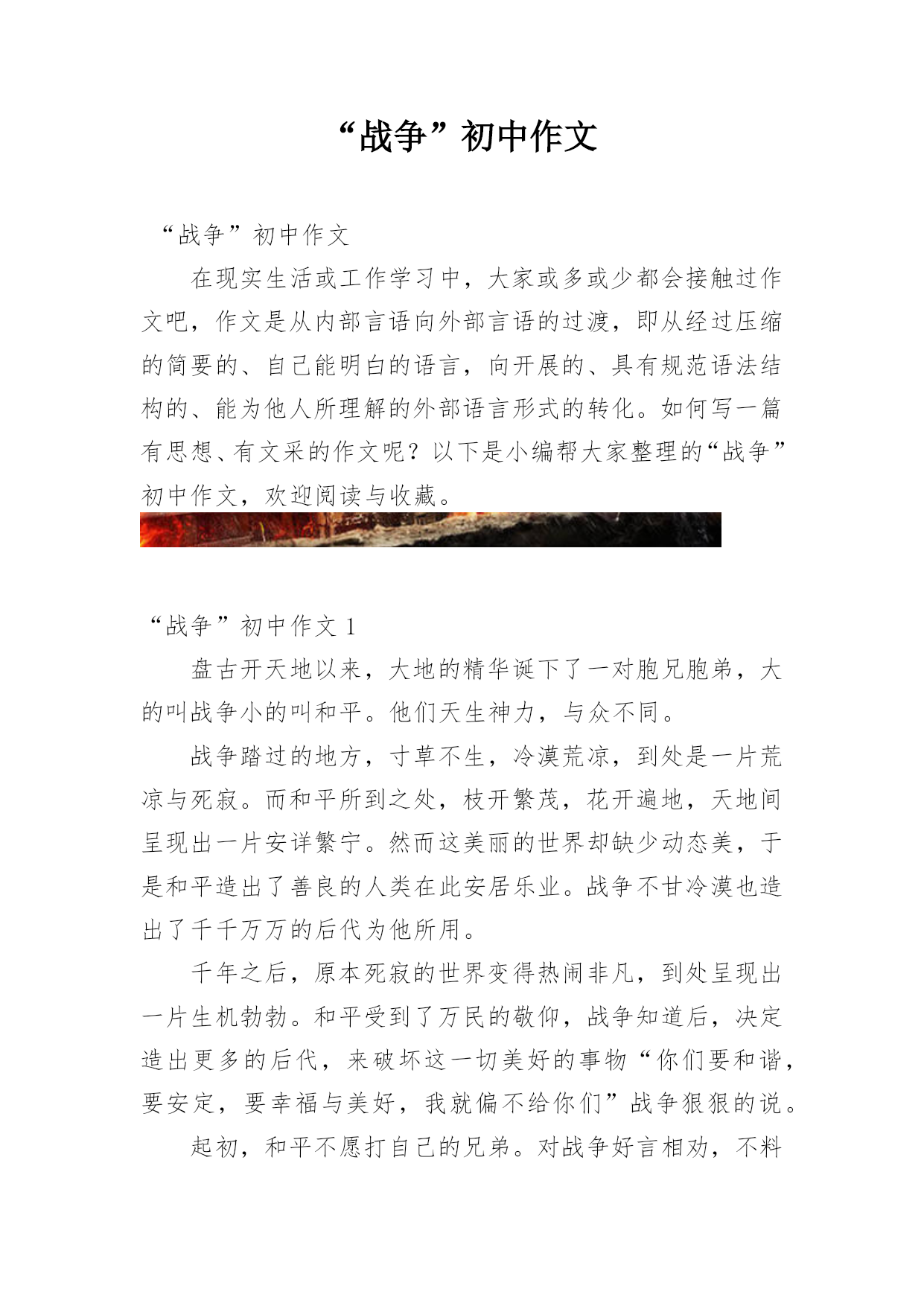 “战争”初中作文

“战争”初中作文

在现实生活或工作学习中，大家或多或少都会接触过作文吧，作文是从内部言语向外部言语的过渡，即从经过压缩的简要的、自己能明白的语言，向开展的、具有规范语法结构的、能为他人所理解的外部语言形式的转化。如何写一篇有思想、有文采的作文呢？以下是小编帮大家整理的“战争”初中作文，欢迎阅读与收藏。

“战争”初中作文 1

盘古开天地以来，大地的精华诞下了一对胞兄胞弟，大的叫战争小的叫和平。他们天生神力，与众不同。

战争踏过的地方，寸草不生，冷漠荒凉，到处是一片荒凉与死寂。而和平所到之处，枝开繁茂，花开遍地，天地间呈现出一片安详繁宁。然而这美丽的世界却缺少动态美，于是和平造出了善良的人类在此安居乐业。战争不甘冷漠也造出了千千万万的后代为他所用。

千年之后，原本死寂的世界变得热闹非凡，到处呈现出一片生机勃勃。和平受到了万民的敬仰，战争知道后，决定造出更多的后代，来破坏这一切美好的事物“你们要和谐，要安定，要幸福与美好，我就偏不给你们”战争狠狠的说。

起初，和平不愿打自己的兄弟。对战争好言相劝，不料